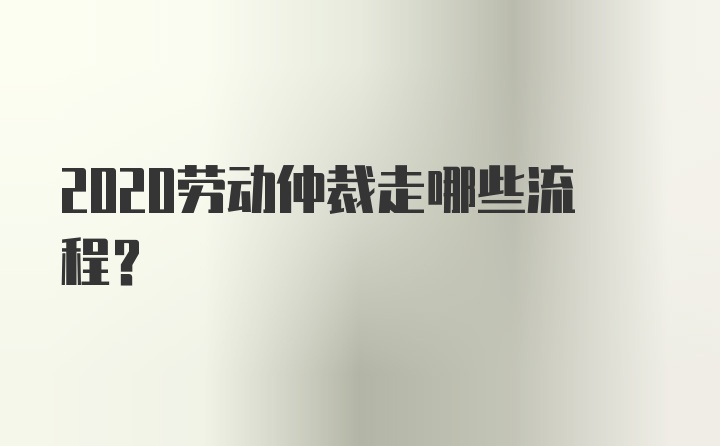 2020劳动仲裁走哪些流程？